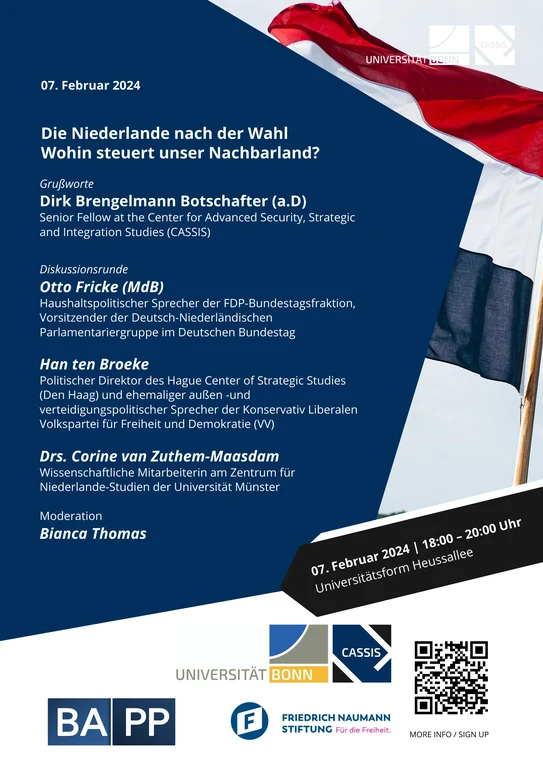 UNIVERSITÄT BONN CASSIS

07. Februar 2024

Die Niederlande nach der Wahl
Wohin steuert unser Nachbarland?

Grußworte
Dirk Brengelmann Botschafter (a.D)
Senior Fellow at the Center for Advanced Security, Strategic and Integration Studies (CASSIS)

Diskussionsrunde
Otto Fricke (MdB)
Haushaltspolitischer Sprecher der FDP-Bundestagsfraktion, Vorsitzender der Deutsch-Niederländischen Parlamentariergruppe im Deutschen Bundestag

Han ten Broeke
Politischer Direktor des Hague Center of Strategic Studies (Den Haag) und ehemaliger außen -und verteidigungspolitischer Sprecher der Konservativ Liberalen Volkspartei für Freiheit und Demokratie (VV)

Drs. Corine van Zuthem-Maasdam
Wissenschaftliche Mitarbeiterin am Zentrum für Niederlande-Studien der Universität Münster

Moderation
Bianca Thomas

07. Februar 2024 | 18:00 – 20:00 Uhr
Universitätsform Heussallee

UNIVERSITÄT BONN CASSIS

BA PP

FRIEDRICH NAUMANN STIFTUNG Für die Freiheit.

MORE INFO / SIGN UP